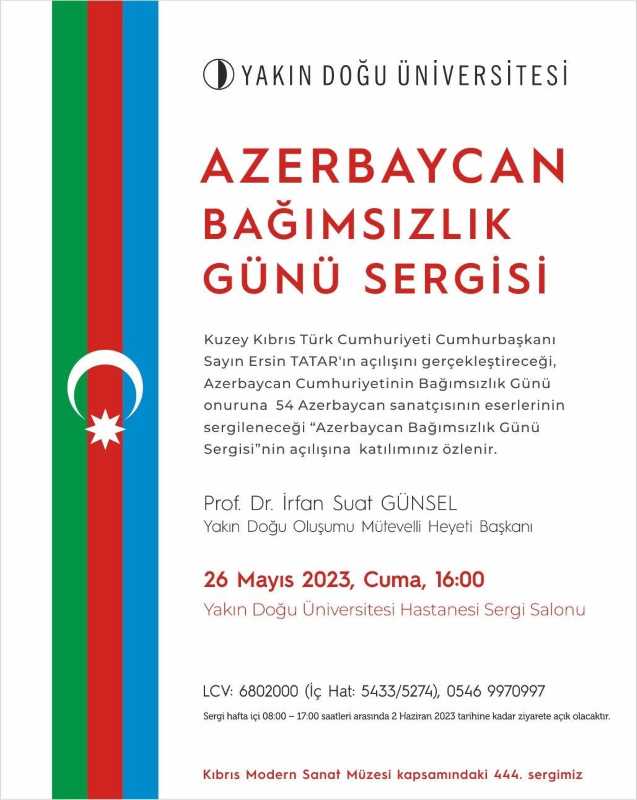 YAKIN DOĞU ÜNİVERSİTESİ

AZERBAYCAN BAĞIMSIZLIK GÜNÜ SERGİSİ

Kuzey Kıbrıs Türk Cumhuriyeti Cumhurbaşkanı Sayın Ersin TATAR'ın açılışını gerçekleştireceği, Azerbaycan Cumhuriyetinin Bağımsızlık Günü onuruna 54 Azerbaycan sanatçısının eserlerinin sergileneceği "Azerbaycan Bağımsızlık Günü Sergisi"nin açılışına katılımınız özlenir.

Prof. Dr. İrfan Suat GÜNSEL
Yakın Doğu Oluşumu Mütevelli Heyeti Başkanı

26 Mayıs 2023, Cuma, 16:00
Yakın Doğu Üniversitesi Hastanesi Sergi Salonu

LCV: 6802000 (İç Hat: 5433/5274), 0546 9970997
Sergi hafta içi 08:00 – 17:00 saatleri arasında 2 Haziran 2023 tarihine kadar ziyarete açık olacaktır.

Kıbrıs Modern Sanat Müzesi kapsamındaki 444. sergimiz